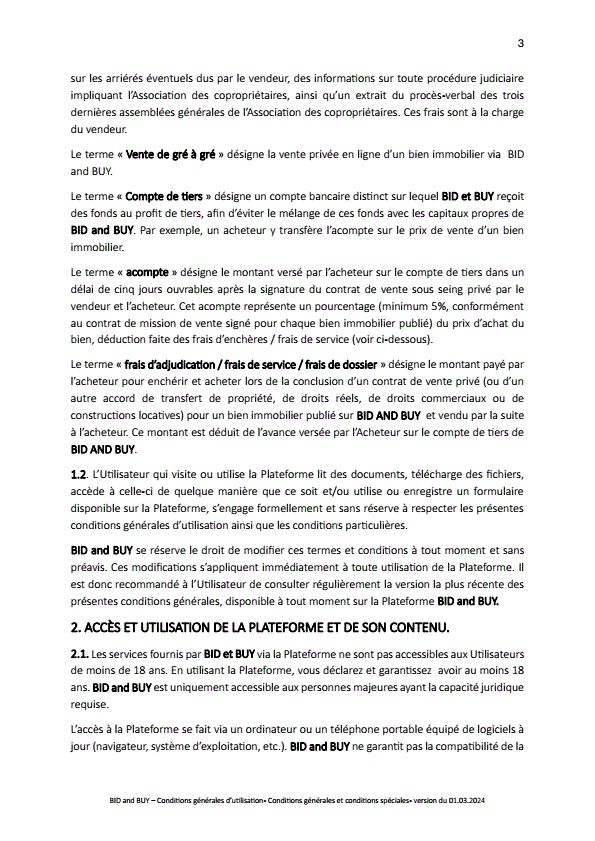 3

sur les arriérés éventuels dus par le vendeur, des informations sur toute procédure judiciaire impliquant l'Association des copropriétaires, ainsi qu'un extrait du procès-verbal des trois dernières assemblées générales de l'Association des copropriétaires. Ces frais sont à la charge du vendeur.

Le terme « Vente de gré à gré » désigne la vente privée en ligne d'un bien immobilier via BID and BUY.

Le terme « Compte de tiers » désigne un compte bancaire distinct sur lequel BID et BUY reçoit des fonds au profit de tiers, afin d'éviter le mélange de ces fonds avec les capitaux propres de BID and BUY. Par exemple, un acheteur y transfère l'acompte sur le prix de vente d'un bien immobilier.

Le terme « acompte » désigne le montant versé par l'acheteur sur le compte de tiers dans un délai de cinq jours ouvrables après la signature du contrat de vente sous seing privé par le vendeur et l'acheteur. Cet acompte représente un pourcentage (minimum 5%, conformément au contrat de mission de vente signé pour chaque bien immobilier publié) du prix d'achat du bien, déduction faite des frais d'enchères / frais de service (voir ci-dessous).

Le terme « frais d'adjudication / frais de service / frais de dossier » désigne le montant payé par l'acheteur pour enchérir et acheter lors de la conclusion d'un contrat de vente privé (ou d'un autre accord de transfert de propriété, de droits réels, de droits commerciaux ou de constructions locatives) pour un bien immobilier publié sur BID AND BUY et vendu par la suite à l'acheteur. Ce montant est déduit de l'avance versée par l'Acheteur sur le compte de tiers de BID AND BUY.

1.2. L'Utilisateur qui visite ou utilise la Plateforme lit des documents, télécharge des fichiers, accède à celle-ci de quelque manière que ce soit et/ou utilise ou enregistre un formulaire disponible sur la Plateforme, s'engage formellement et sans réserve à respecter les présentes conditions générales d'utilisation ainsi que les conditions particulières.

BID and BUY se réserve le droit de modifier ces termes et conditions à tout moment et sans préavis. Ces modifications s'appliquent immédiatement à toute utilisation de la Plateforme. Il est donc recommandé à l'Utilisateur de consulter régulièrement la version la plus récente des présentes conditions générales, disponible à tout moment sur la Plateforme BID and BUY.

2. ACCÈS ET UTILISATION DE LA PLATEFORME ET DE SON CONTENU.

2.1. Les services fournis par BID et BUY via la Plateforme ne sont pas accessibles aux Utilisateurs de moins de 18 ans. En utilisant la Plateforme, vous déclarez et garantissez avoir au moins 18 ans. BID and BUY est uniquement accessible aux personnes majeures ayant la capacité juridique requise.

L'accès à la Plateforme se fait via un ordinateur ou un téléphone portable équipé de logiciels à jour (navigateur, système d'exploitation, etc.). BID and BUY ne garantit pas la compatibilité de la

BID and BUY – Conditions générales d'utilisation- Conditions générales et conditions spéciales- version du 01.03.2024